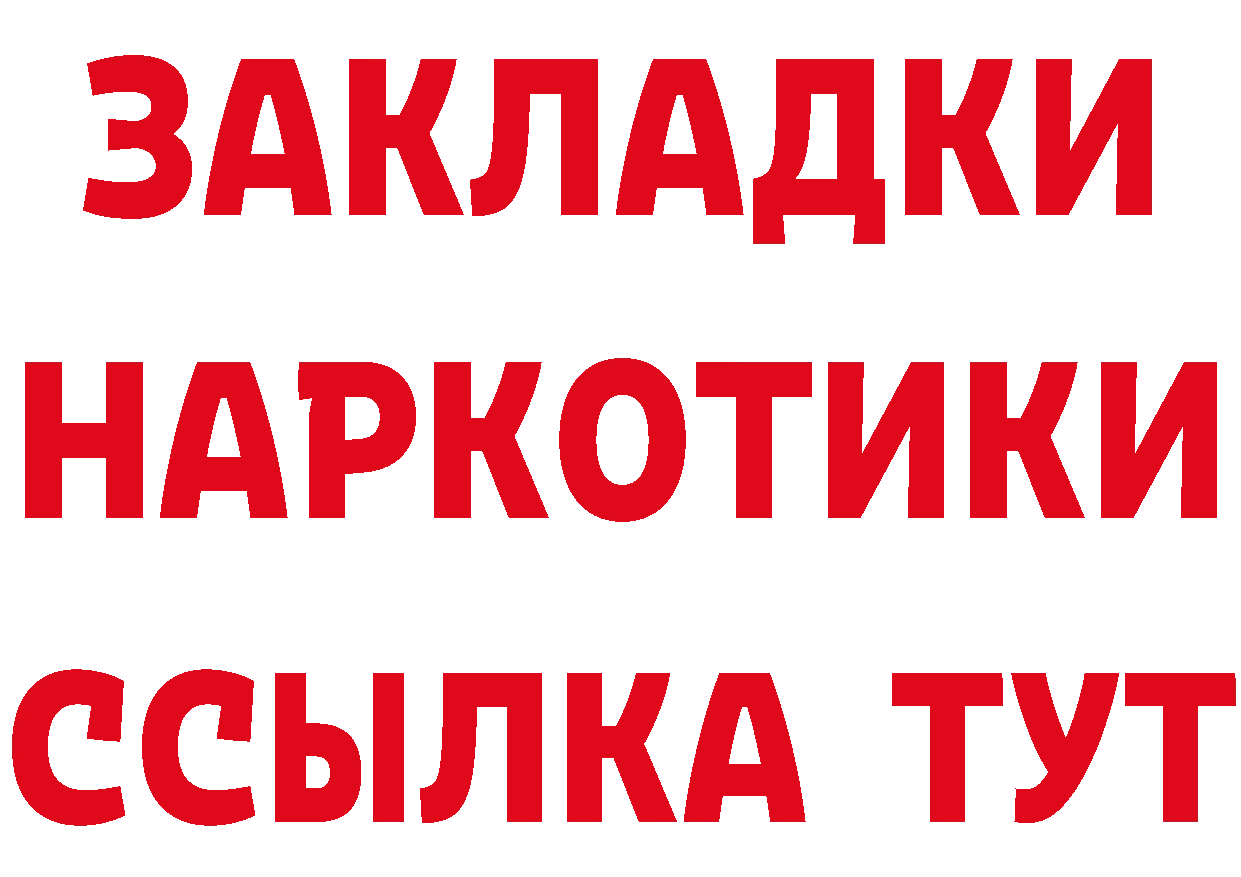 ЗАКЛАДКИ НАРКОТИКИ ССЫЛКА ТУТ